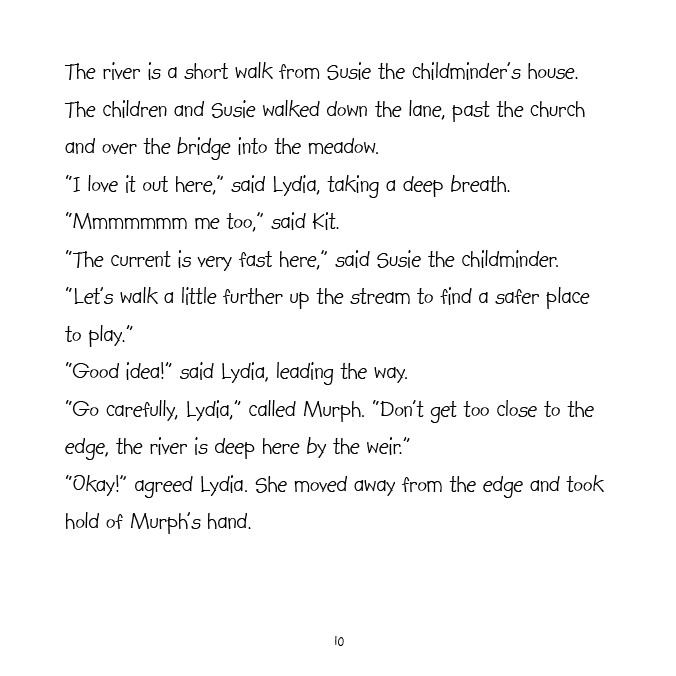 The river is a short walk from Susie the childminder's house. The children and Susie walked down the lane, past the church and over the bridge into the meadow.

"I love it out here," said Lydia, taking a deep breath.

"Mmmmmmm me too," said Kit.

"The current is very fast here," said Susie the childminder. "Let's walk a little further up the stream to find a safer place to play."

"Good idea!" said Lydia, leading the way.

"Go carefully, Lydia," called Murph. "Don't get too close to the edge, the river is deep here by the weir."

"Okay!" agreed Lydia. She moved away from the edge and took hold of Murph's hand.

10